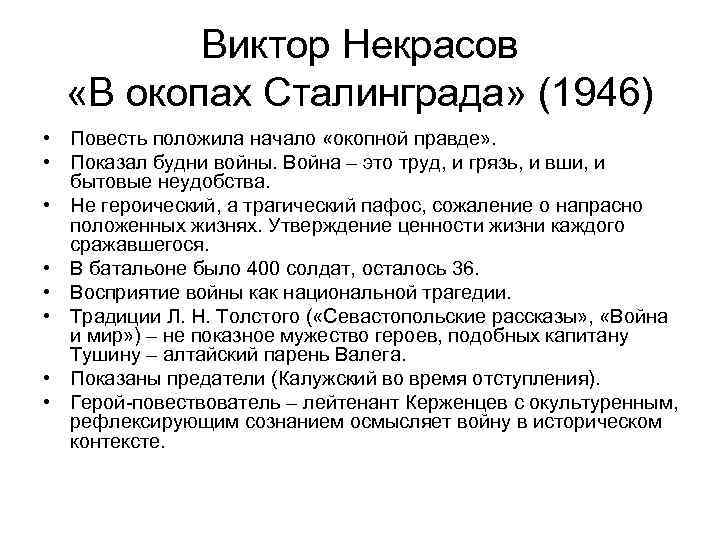 Виктор Некрасов
«В окопах Сталинграда» (1946)

• Повесть положила начало «окопной правде».
• Показал будни войны. Война – это труд, и грязь, и вши, и бытовые неудобства.
• Не героический, а трагический пафос, сожаление о напрасно положенных жизнях. Утверждение ценности жизни каждого сражавшегося.
• В батальоне было 400 солдат, осталось 36.
• Восприятие войны как национальной трагедии.
• Традиции Л. Н. Толстого («Севастопольские рассказы», «Война и мир») – не показное мужество героев, подобных капитану Тушину – алтайский парень Валега.
• Показаны предатели (Калужский во время отступления).
• Герой-повествователь – лейтенант Керженцев с окультуренным, рефлексирующим сознанием осмысляет войну в историческом контексте.